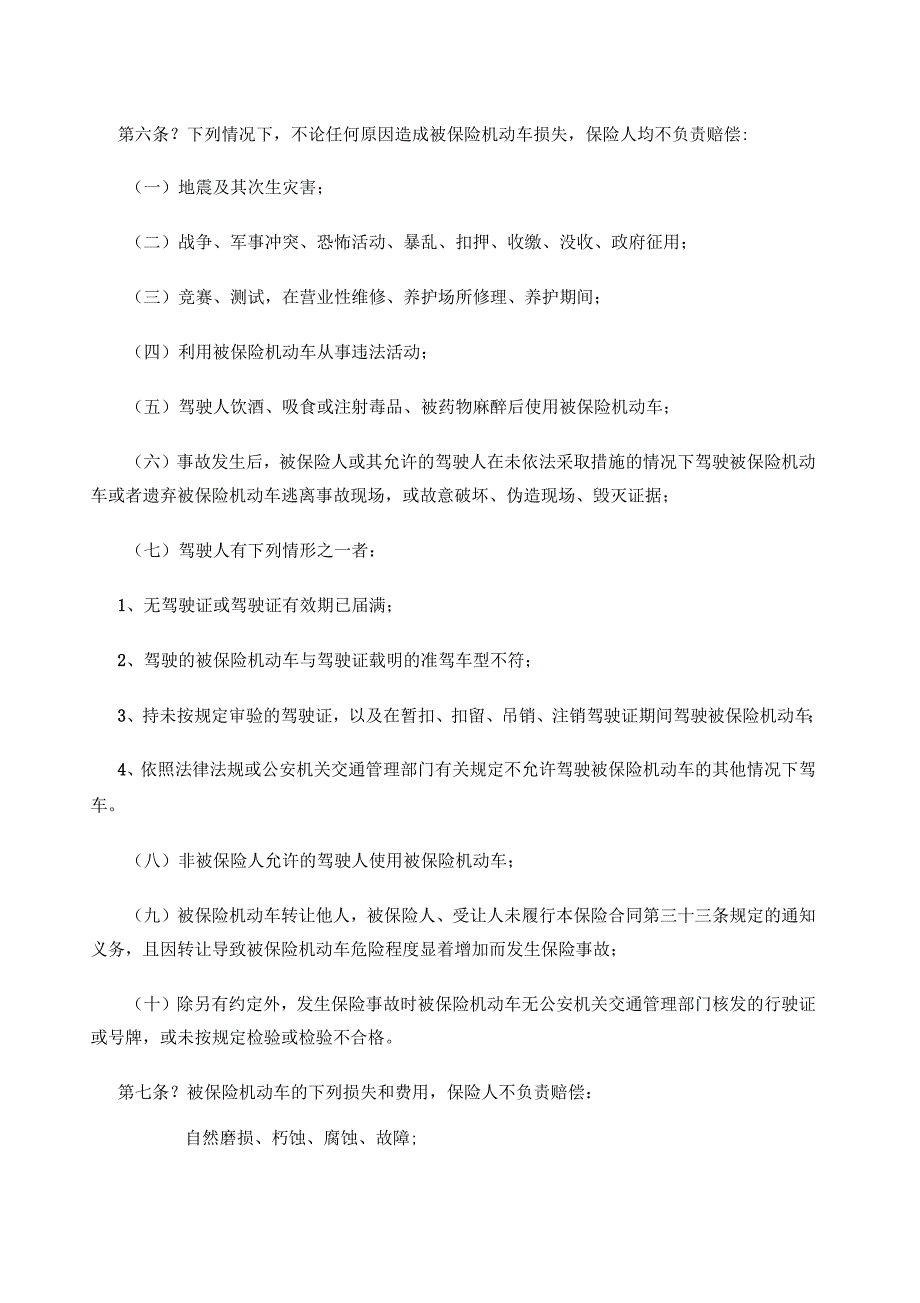 第六条？下列情况下，不论任何原因造成被保险机动车损失，保险人均不负责赔偿：

（一）地震及其次生灾害；

（二）战争、军事冲突、恐怖活动、暴乱、扣押、收缴、没收、政府征用；

（三）竞赛、测试，在营业性维修、养护场所修理、养护期间；

（四）利用被保险机动车从事违法活动；

（五）驾驶人饮酒、吸食或注射毒品、被药物麻醉后使用被保险机动车；

（六）事故发生后，被保险人或其允许的驾驶人在未依法采取措施的情况下驾驶被保险机动车或者遗弃被保险机动车逃离事故现场，或故意破坏、伪造现场、毁灭证据；

（七）驾驶人有下列情形之一者：

1、无驾驶证或驾驶证有效期已届满；

2、驾驶的被保险机动车与驾驶证载明的准驾车型不符；

3、持未按规定审验的驾驶证，以及在暂扣、扣留、吊销、注销驾驶证期间驾驶被保险机动车；

4、依照法律法规或公安机关交通管理部门有关规定不允许驾驶被保险机动车的其他情况下驾车。

（八）非被保险人允许的驾驶人使用被保险机动车；

（九）被保险机动车转让他人，被保险人、受让人未履行本保险合同第三十三条规定的通知义务，且因转让导致被保险机动车危险程度显着增加而发生保险事故；

（十）除另有约定外，发生保险事故时被保险机动车无公安机关交通管理部门核发的行驶证或号牌，或未按规定检验或检验不合格。

第七条？被保险机动车的下列损失和费用，保险人不负责赔偿：

自然磨损、朽蚀、腐蚀、故障；